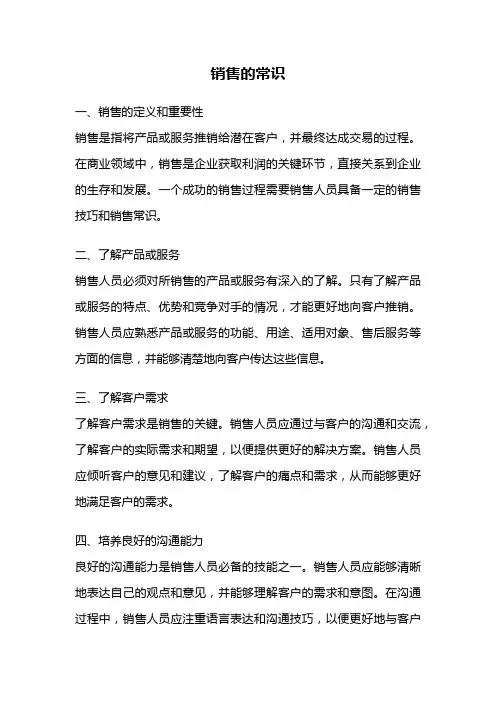 销售的常识

一、销售的定义和重要性

销售是指将产品或服务推销给潜在客户，并最终达成交易的过程。在商业领域中，销售是企业获取利润的关键环节，直接关系到企业的生存和发展。一个成功的销售过程需要销售人员具备一定的销售技巧和销售常识。

二、了解产品或服务

销售人员必须对所销售的产品或服务有深入的了解。只有了解产品或服务的特点、优势和竞争对手的情况，才能更好地向客户推销。销售人员应熟悉产品或服务的功能、用途、适用对象、售后服务等方面的信息，并能够清楚地向客户传达这些信息。

三、了解客户需求

了解客户需求是销售的关键。销售人员应通过与客户的沟通和交流，了解客户的实际需求和期望，以便提供更好的解决方案。销售人员应倾听客户的意见和建议，了解客户的痛点和需求，从而能够更好地满足客户的需求。

四、培养良好的沟通能力

良好的沟通能力是销售人员必备的技能之一。销售人员应能够清晰地表达自己的观点和意见，并能够理解客户的需求和意图。在沟通过程中，销售人员应注重语言表达和沟通技巧，以便更好地与客户